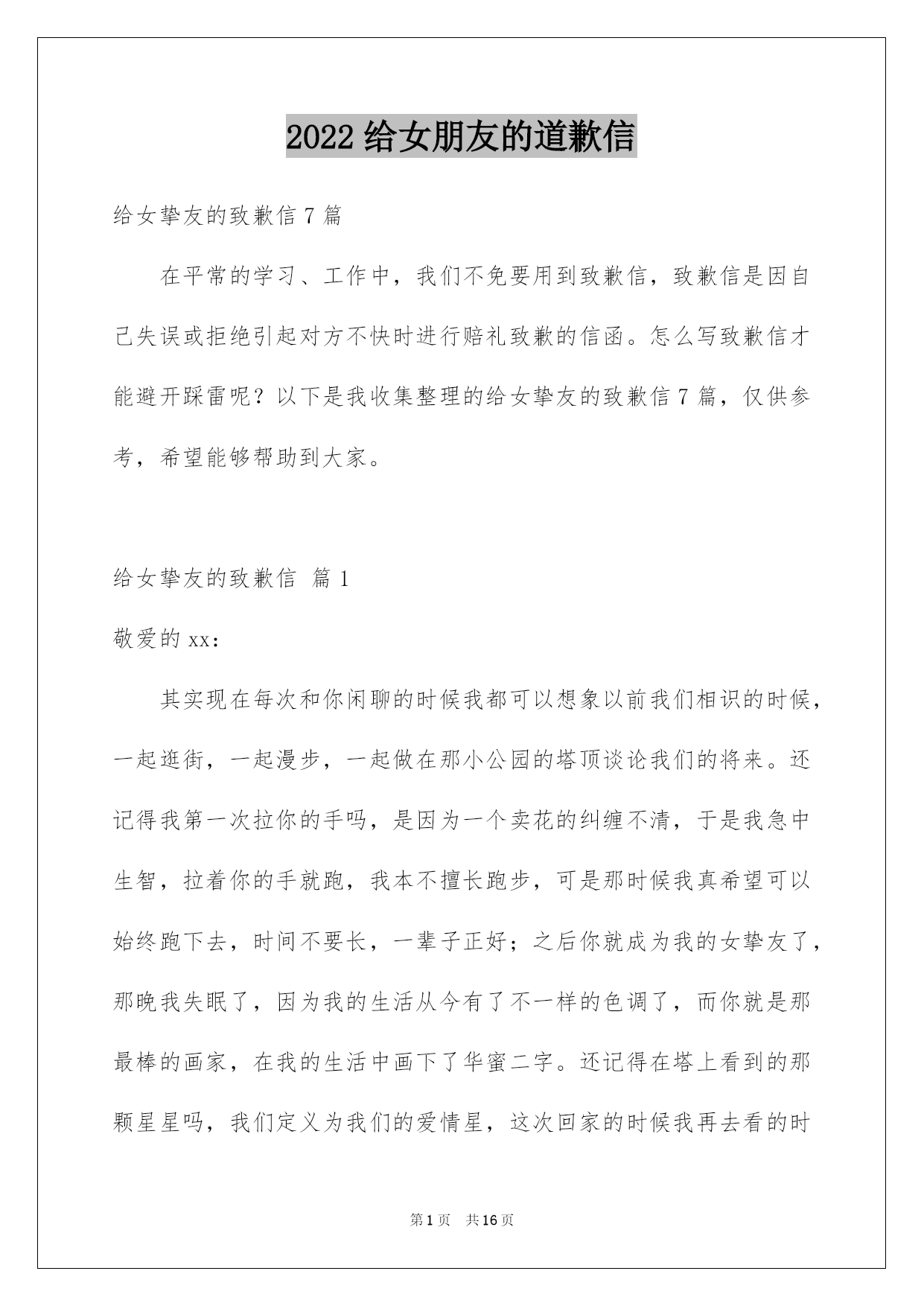 2022 给女朋友的道歉信

给女挚友的致歉信 7 篇

在平常的学习、工作中，我们不免要用到致歉信，致歉信是因自己失误或拒绝引起对方不快时进行赔礼致歉的信函。怎么写致歉信才能避开踩雷呢？以下是我收集整理的给女挚友的致歉信 7 篇，仅供参考，希望能够帮助到大家。

给女挚友的致歉信 篇 1

敬爱的 xx：

其实现在每次和你闲聊的时候我都可以想象以前我们相识的时候，一起逛街，一起漫步，一起做在那小公园的塔顶谈论我们的将来。还记得我第一次拉你的手吗，是因为一个卖花的纠缠不清，于是我急中生智，拉着你的手就跑，我本不擅长跑步，可是那时候我真希望可以始终跑下去，时间不要长，一辈子正好；之后你就成为我的女挚友了，那晚我失眠了，因为我的生活从今有了不一样的色调了，而你就是那最棒的画家，在我的生活中画下了华蜜二字。还记得在塔上看到的那颗星星吗，我们定义为我们的爱情星，这次回家的时候我再去看的时

第 1 页 共 16 页